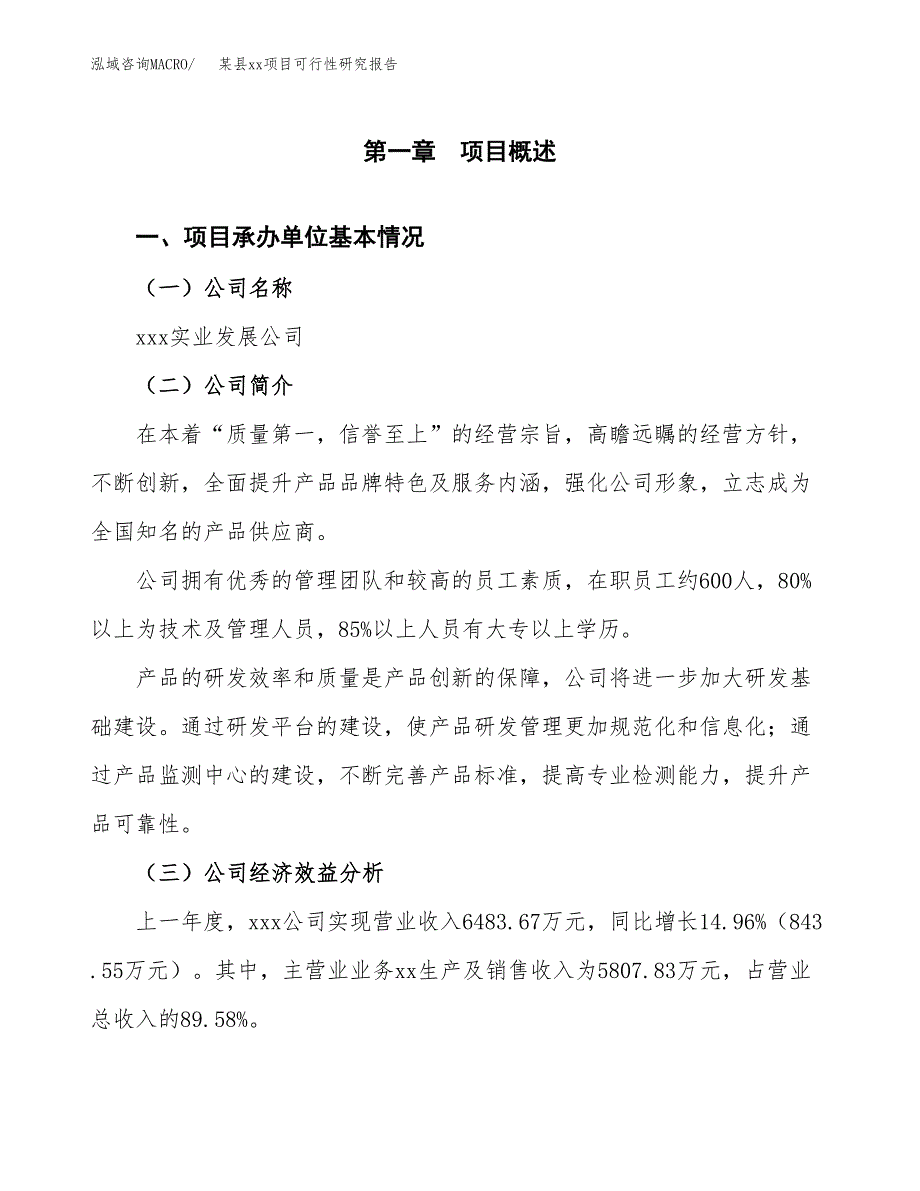 泓域咨询MACRO/　某县xx项目可行性研究报告

第一章　项目概述

一、项目承办单位基本情况

（一）公司名称

xxx实业发展公司

（二）公司简介

在本着“质量第一，信誉至上”的经营宗旨，高瞻远瞩的经营方针，不断创新，全面提升产品品牌特色及服务内涵，强化公司形象，立志成为全国知名的产品供应商。

公司拥有优秀的管理团队和较高的员工素质，在职员工约600人，80%以上为技术及管理人员，85%以上人员有大专以上学历。

产品的研发效率和质量是产品创新的保障，公司将进一步加大研发基础建设。通过研发平台的建设，使产品研发管理更加规范化和信息化；通过产品监测中心的建设，不断完善产品标准，提高专业检测能力，提升产品可靠性。

（三）公司经济效益分析

上一年度，xxx公司实现营业收入6483.67万元，同比增长14.96%（843.55万元）。其中，主营业业务xx生产及销售收入为5807.83万元，占营业总收入的89.58%。